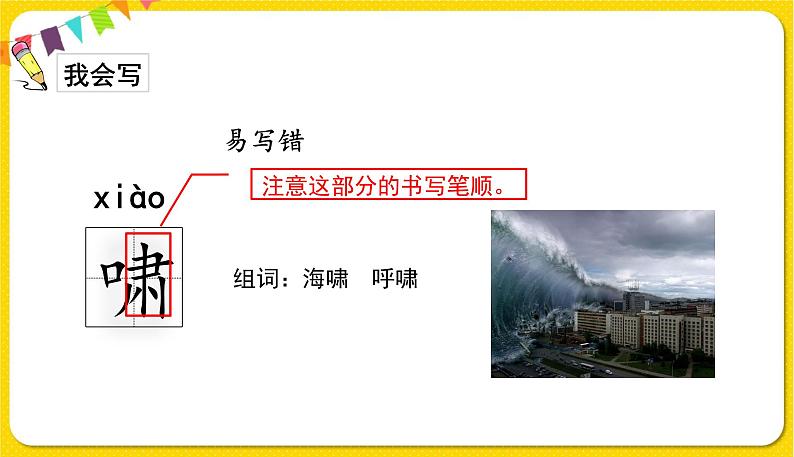 我会写

易写错

注意这部分的书写笔顺。

xiào

啸

组词：海啸　呼啸